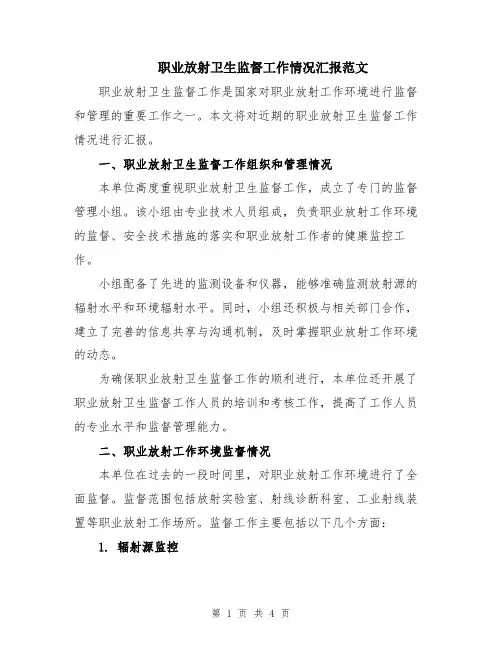 职业放射卫生监督工作情况汇报范文

职业放射卫生监督工作是国家对职业放射工作环境进行监督和管理的重要工作之一。本文将对近期的职业放射卫生监督工作情况进行汇报。

一、职业放射卫生监督工作组织和管理情况

本单位高度重视职业放射卫生监督工作，成立了专门的监督管理小组。该小组由专业技术人员组成，负责职业放射工作环境的监督、安全技术措施的落实和职业放射工作者的健康监控工作。

小组配备了先进的监测设备和仪器，能够准确监测放射源的辐射水平和环境辐射水平。同时，小组还积极与相关部门合作，建立了完善的信息共享与沟通机制，及时掌握职业放射工作环境的动态。

为确保职业放射卫生监督工作的顺利进行，本单位还开展了职业放射卫生监督工作人员的培训和考核工作，提高了工作人员的专业水平和监督管理能力。

二、职业放射工作环境监督情况

本单位在过去的一段时间里，对职业放射工作环境进行了全面监督。监督范围包括放射实验室、射线诊断科室、工业射线装置等职业放射工作场所。监督工作主要包括以下几个方面：

1. 辐射源监控

第 1 页 共 4 页